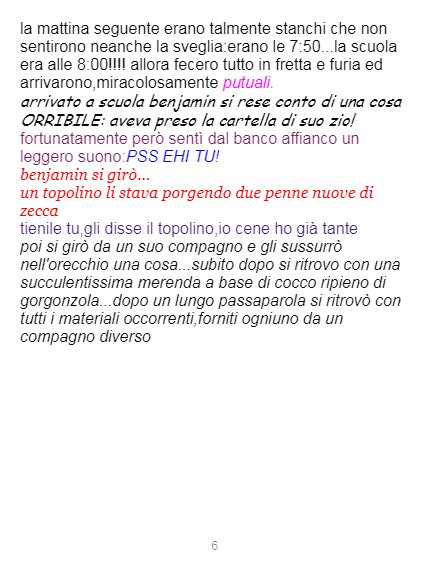 la mattina seguente erano talmente stanchi che non sentirono neanche la sveglia:erano le 7:50...la scuola era alle 8:00!!!! allora fecero tutto in fretta e furia ed arrivarono,miracolosamente putuali.

arrivato a scuola benjamin si rese conto di una cosa ORRIBILE: aveva preso la cartella di suo zio!

fortunatamente però sentì dal banco affianco un leggero suono:PSS EHI TU!

benjamin si girò...

un topolino li stava porgendo due penne nuove di zecca

tienile tu,gli disse il topolino,io cene ho già tante

poi si girò da un suo compagno e gli sussurrò nell'orecchio una cosa...subito dopo si ritrovo con una succulentissima merenda a base di cocco ripieno di gorgonzola...dopo un lungo passaparola si ritrovò con tutti i materiali occorrenti,forniti ogniuno da un compagno diverso

6